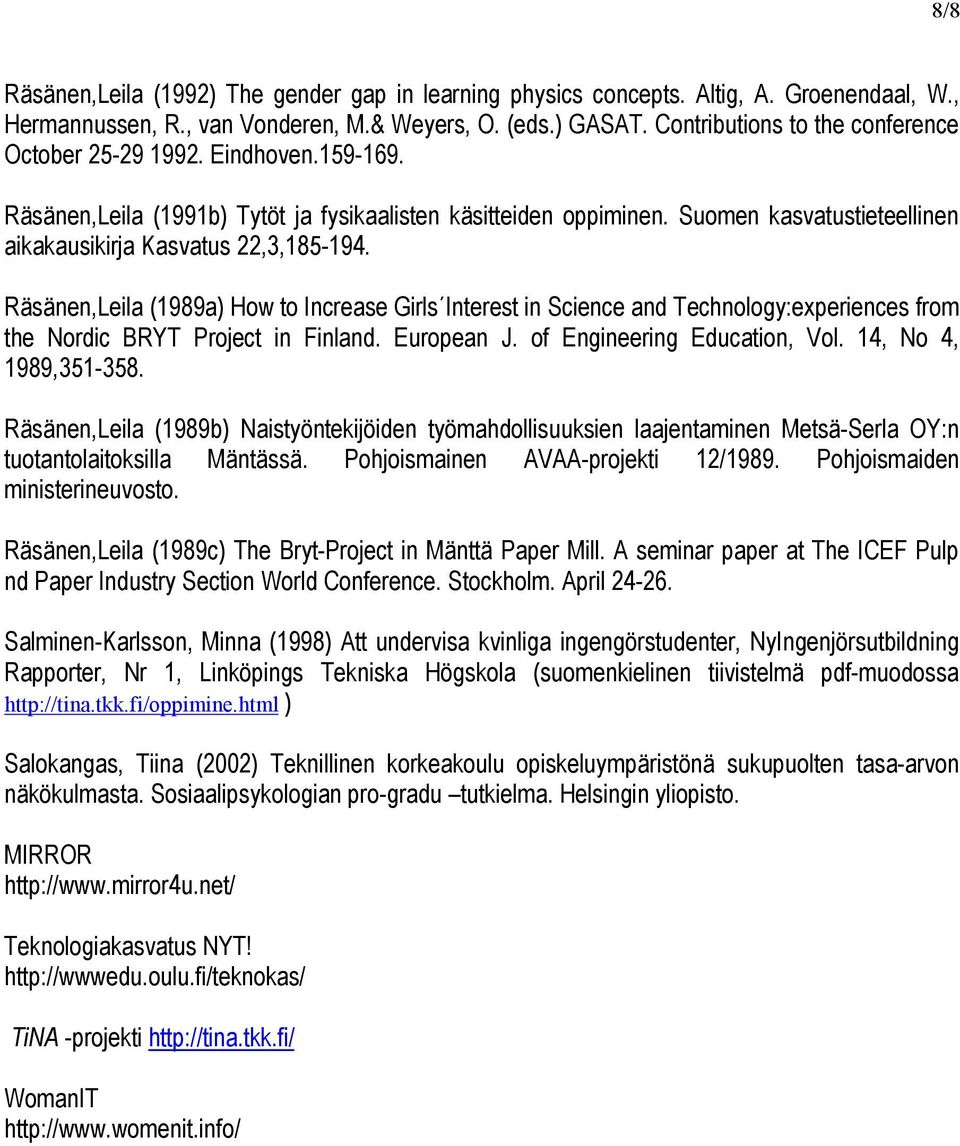 8/8

Räsänen,Leila (1992) The gender gap in learning physics concepts. Altig, A. Groenendaal, W., Hermannussen, R., van Vonderen, M.& Weyers, O. (eds.) GASAT. Contributions to the conference October 25-29 1992. Eindhoven.159-169.

Räsänen,Leila (1991b) Tytöt ja fysikaalisten käsitteiden oppiminen. Suomen kasvatustieteellinen aikakausikirja Kasvatus 22,3,185-194.

Räsänen,Leila (1989a) How to Increase Girls´Interest in Science and Technology:experiences from the Nordic BRYT Project in Finland. European J. of Engineering Education, Vol. 14, No 4, 1989,351-358.

Räsänen,Leila (1989b) Naistyöntekijöiden työmahdollisuuksien laajentaminen Metsä-Serla OY:n tuotantolaitoksilla Mäntässä. Pohjoismainen AVAA-projekti 12/1989. Pohjoismaiden ministerineuvosto.

Räsänen,Leila (1989c) The Bryt-Project in Mänttä Paper Mill. A seminar paper at The ICEF Pulp nd Paper Industry Section World Conference. Stockholm. April 24-26.

Salminen-Karlsson, Minna (1998) Att undervisa kvinliga ingengörstudenter, NyIngenjörsutbildning Rapporter, Nr 1, Linköpings Tekniska Högskola (suomenkielinen tiivistelmä pdf-muodossa http://tina.tkk.fi/oppimine.html )

Salokangas, Tiina (2002) Teknillinen korkeakoulu opiskeluympäristönä sukupuolten tasa-arvon näkökulmasta. Sosiaalipsykologian pro-gradu –tutkielma. Helsingin yliopisto.

MIRROR
http://www.mirror4u.net/

Teknologiakasvatus NYT!
http://wwwedu.oulu.fi/teknokas/

TiNA -projekti http://tina.tkk.fi/

WomanIT
http://www.womenit.info/